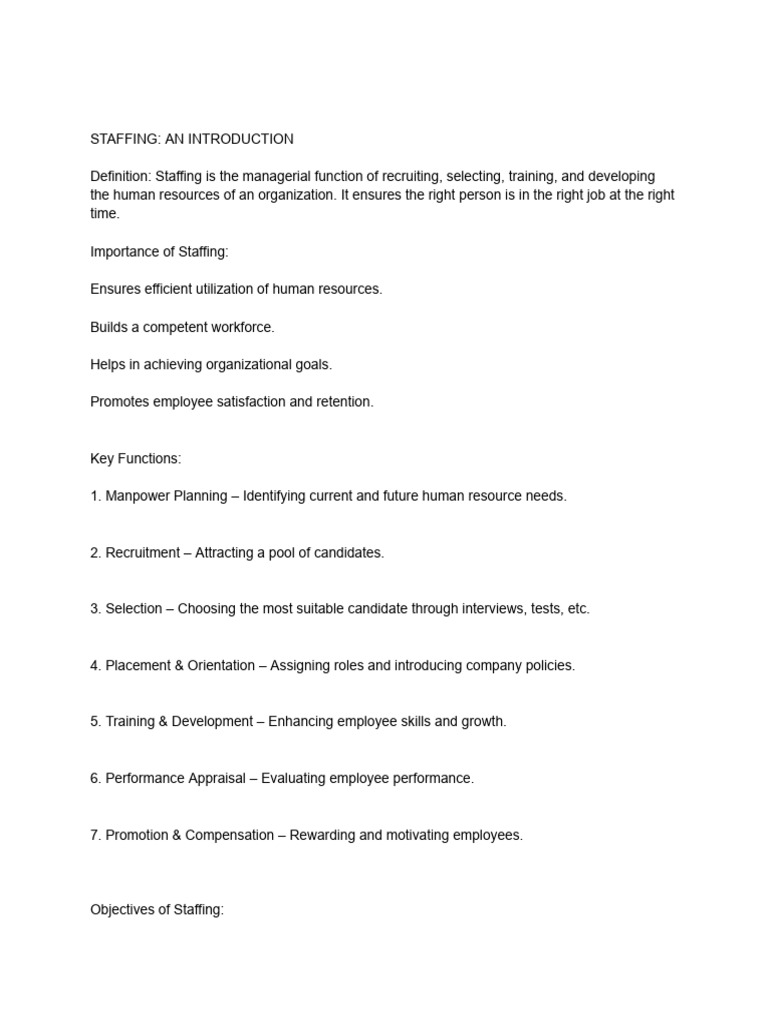 STAFFING: AN INTRODUCTION

Definition: Staffing is the managerial function of recruiting, selecting, training, and developing the human resources of an organization. It ensures the right person is in the right job at the right time.

Importance of Staffing:

Ensures efficient utilization of human resources.

Builds a competent workforce.

Helps in achieving organizational goals.

Promotes employee satisfaction and retention.

Key Functions:

1. Manpower Planning – Identifying current and future human resource needs.

2. Recruitment – Attracting a pool of candidates.

3. Selection – Choosing the most suitable candidate through interviews, tests, etc.

4. Placement & Orientation – Assigning roles and introducing company policies.

5. Training & Development – Enhancing employee skills and growth.

6. Performance Appraisal – Evaluating employee performance.

7. Promotion & Compensation – Rewarding and motivating employees.

Objectives of Staffing: